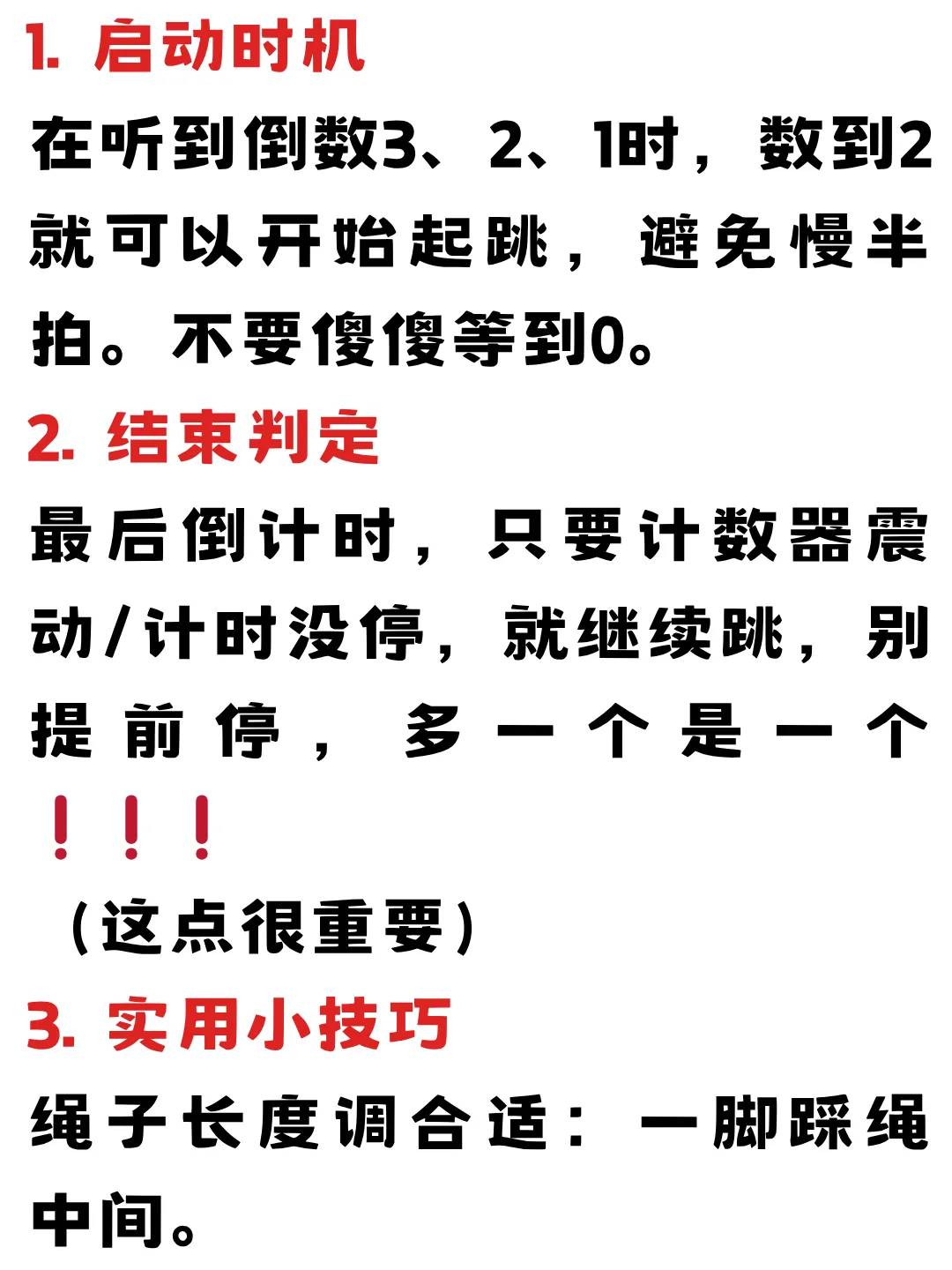 1. 启动时机

在听到倒数3、2、1时，数到2就可以开始起跳，避免慢半拍。不要傻傻等到0。

2. 结束判定

最后倒计时，只要计数器震动/计时没停，就继续跳，别提前停，多一个是一个！！！

（这点很重要）

3. 实用小技巧

绳子长度调合适：一脚踩绳中间。